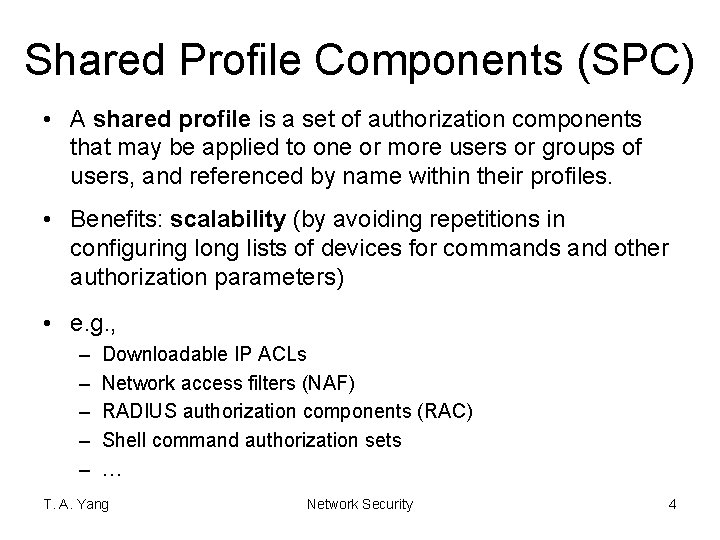 Shared Profile Components (SPC)

• A shared profile is a set of authorization components that may be applied to one or more users or groups of users, and referenced by name within their profiles.

• Benefits: scalability (by avoiding repetitions in configuring long lists of devices for commands and other authorization parameters)

• e.g.,
– Downloadable IP ACLs
– Network access filters (NAF)
– RADIUS authorization components (RAC)
– Shell command authorization sets
– …

T. A. Yang

Network Security

4